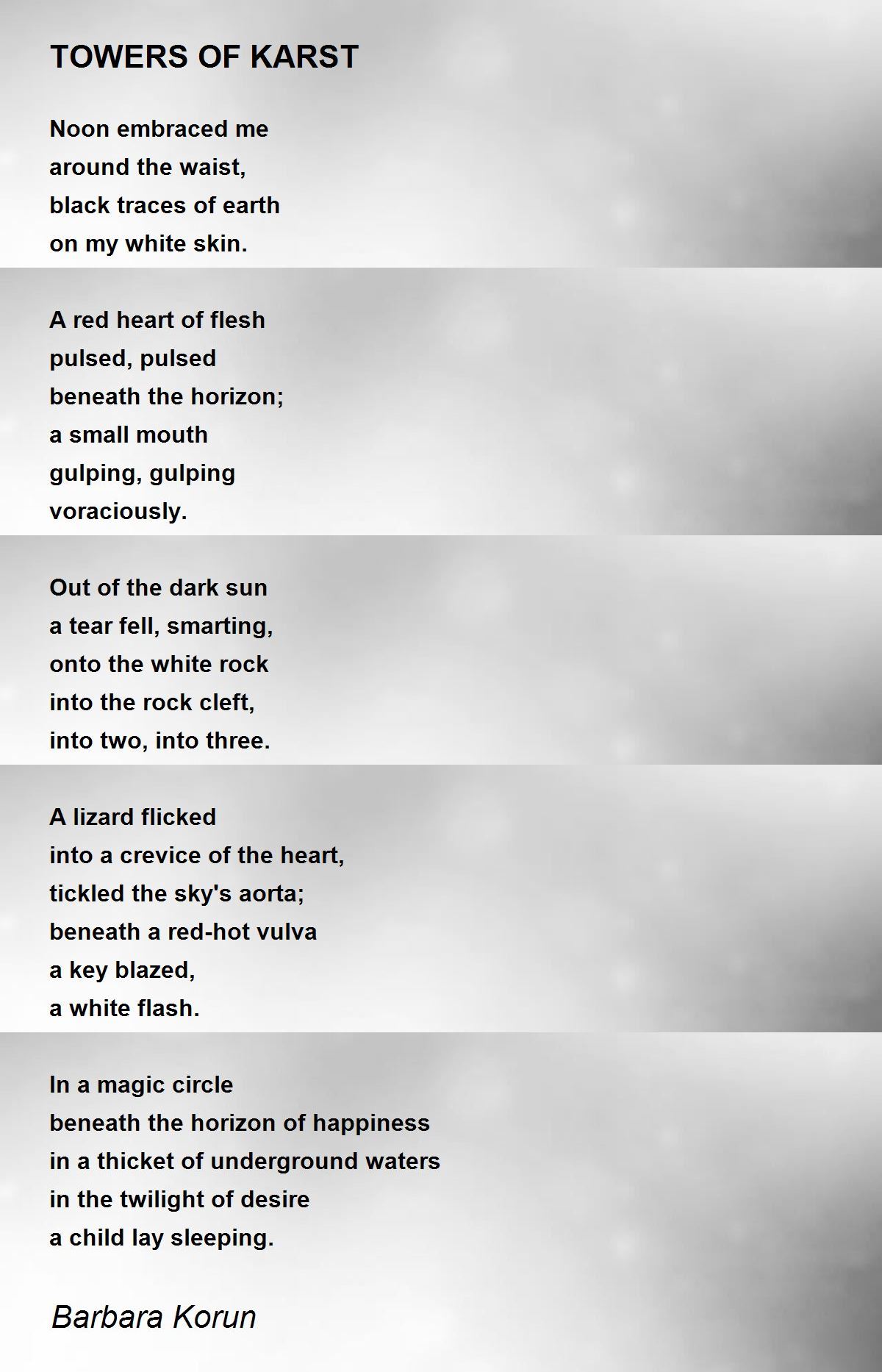 TOWERS OF KARST

Noon embraced me
around the waist,
black traces of earth
on my white skin.

A red heart of flesh
pulsed, pulsed
beneath the horizon;
a small mouth
gulping, gulping
voraciously.

Out of the dark sun
a tear fell, smarting,
onto the white rock
into the rock cleft,
into two, into three.

A lizard flicked
into a crevice of the heart,
tickled the sky's aorta;
beneath a red-hot vulva
a key blazed,
a white flash.

In a magic circle
beneath the horizon of happiness
in a thicket of underground waters
in the twilight of desire
a child lay sleeping.

Barbara Korun